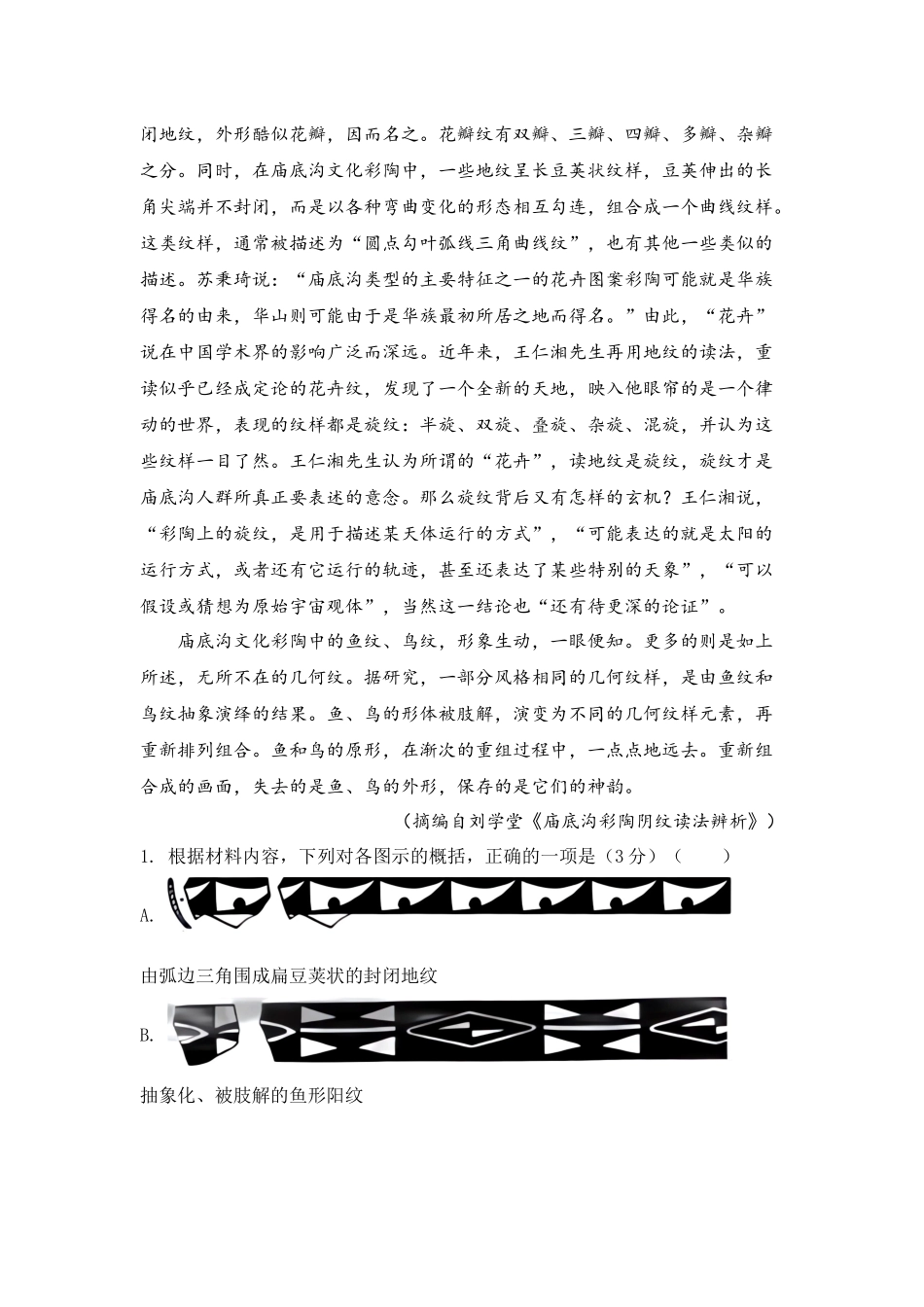 闭地纹，外形酷似花瓣，因而名之。花瓣纹有双瓣、三瓣、四瓣、多瓣、杂瓣之分。同时，在庙底沟文化彩陶中，一些地纹呈长豆荚状纹样，豆荚伸出的长角尖端并不封闭，而是以各种弯曲变化的形态相互勾连，组合成一个曲线纹样。这类纹样，通常被描述为“圆点勾叶弧线三角曲线纹”，也有其他一些类似的描述。苏秉琦说：“庙底沟类型的主要特征之一的花卉图案彩陶可能就是华族得名的由来，华山则可能由于是华族最初所居之地而得名。”由此，“花卉”说在中国学术界的影响广泛而深远。近年来，王仁湘先生再用地纹的读法，重读似乎已经成定论的花卉纹，发现了一个全新的天地，映入他眼帘的是一个律动的世界，表现的纹样都是旋纹：半旋、双旋、叠旋、杂旋、混旋，并认为这些纹样一目了然。王仁湘先生认为所谓的“花卉”，读地纹是旋纹，旋纹才是庙底沟人群所真正要表述的意念。那么旋纹背后又有怎样的玄机？王仁湘说，“彩陶上的旋纹，是用于描述某天体运行的方式”，“可能表达的就是太阳的运行方式，或者还有它运行的轨迹，甚至还表达了某些特别的天象”，“可以假设或猜想为原始宇宙观体”，当然这一结论也“还有待更深的论证”。

庙底沟文化彩陶中的鱼纹、鸟纹，形象生动，一眼便知。更多的则是如上所述，无所不在的几何纹。据研究，一部分风格相同的几何纹样，是由鱼纹和鸟纹抽象演绎的结果。鱼、鸟的形体被肢解，演变为不同的几何纹样元素，再重新排列组合。鱼和鸟的原形，在渐次的重组过程中，一点点地远去。重新组合成的画面，失去的是鱼、鸟的外形，保存的是它们的神韵。

（摘编自刘学堂《庙底沟彩陶阴纹读法辨析》）

1. 根据材料内容，下列对各图示的概括，正确的一项是（3分）（ ）

A.

由弧边三角围成扁豆荚状的封闭地纹

B.

抽象化、被肢解的鱼形阳纹